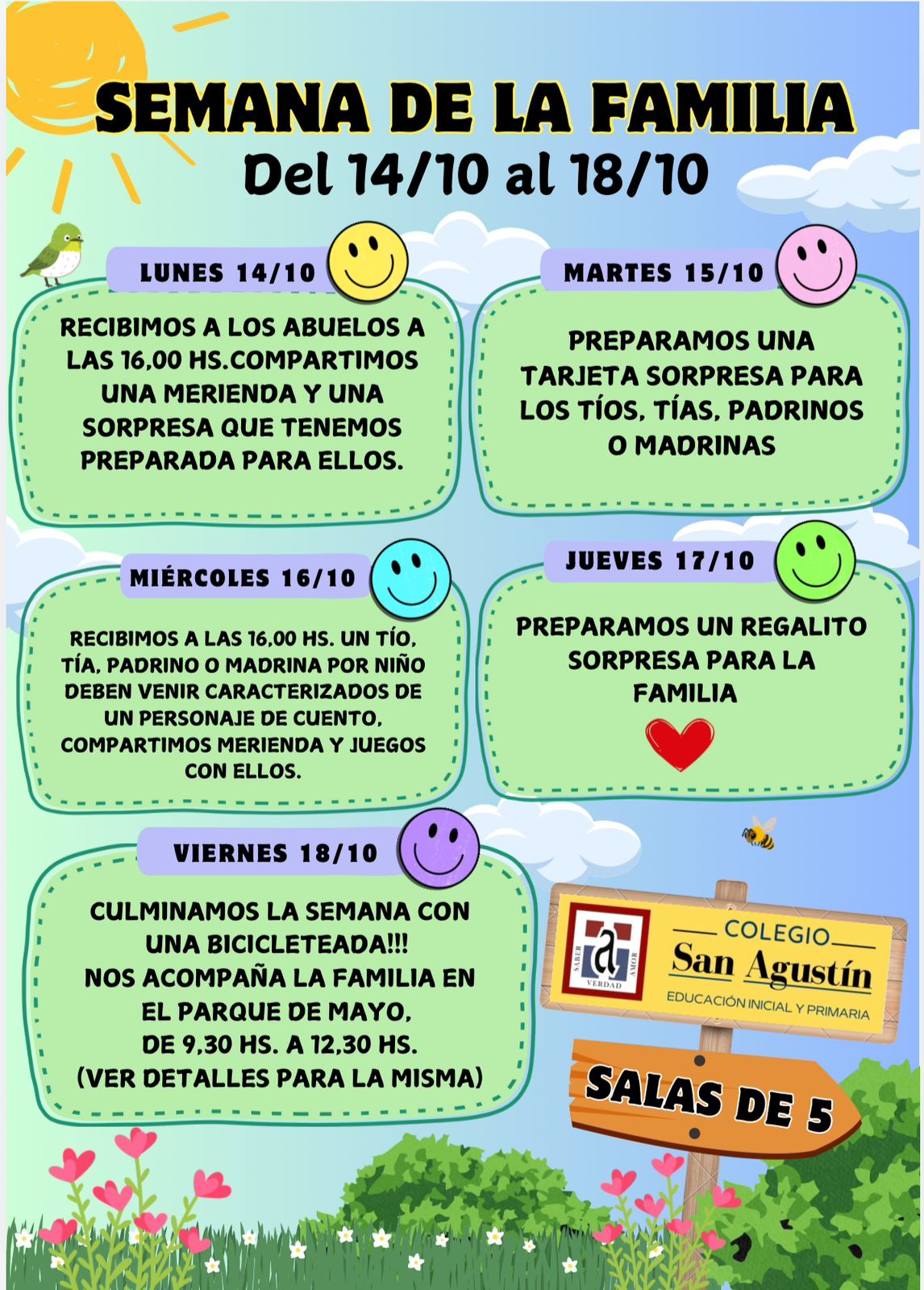 SEMANA DE LA FAMILIA
Del 14/10 al 18/10

LUNES 14/10

RECIBIMOS A LOS ABUELOS A LAS 16,00 HS.COMPARTIMOS UNA MERIENDA Y UNA SORPRESA QUE TENEMOS PREPARADA PARA ELLOS.

MARTES 15/10

PREPARAMOS UNA TARJETA SORPRESA PARA LOS TÍOS, TÍAS, PADRINOS O MADRINAS

MIÉRCOLES 16/10

RECIBIMOS A LAS 16,00 HS. UN TÍO, TÍA, PADRINO O MADRINA POR NIÑO DEBEN VENIR CARACTERIZADOS DE UN PERSONAJE DE CUENTO, COMPARTIMOS MERIENDA Y JUEGOS CON ELLOS.

JUEVES 17/10

PREPARAMOS UN REGALITO SORPRESA PARA LA FAMILIA

VIERNES 18/10

CULMINAMOS LA SEMANA CON UNA BICICLETEADA!!!
NOS ACOMPAÑA LA FAMILIA EN EL PARQUE DE MAYO,
DE 9,30 HS. A 12,30 HS.
(VER DETALLES PARA LA MISMA)

SABER
VERDAD
AMOR
COLEGIO
San Agustín
EDUCACIÓN INICIAL Y PRIMARIA

SALAS DE 5